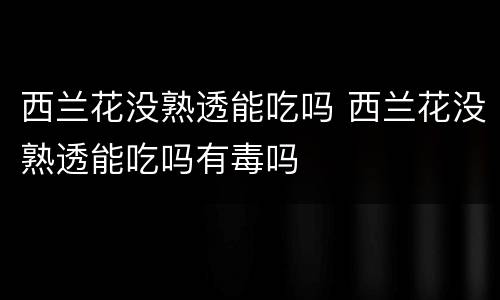 西兰花没熟透能吃吗 西兰花没熟透能吃吗有毒吗